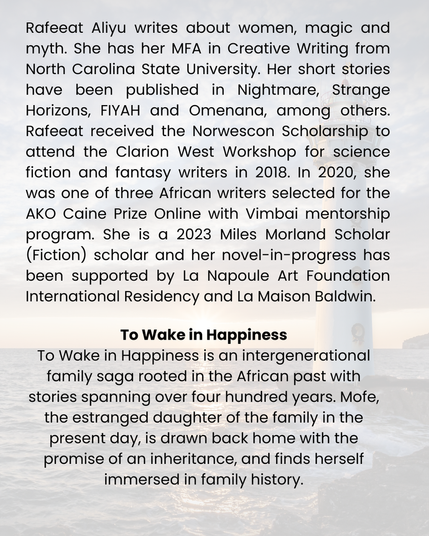 Rafeeat Aliyu writes about women, magic and myth. She has her MFA in Creative Writing from North Carolina State University. Her short stories have been published in Nightmare, Strange Horizons, FIYAH and Omenana, among others. Rafeeat received the Norwescon Scholarship to attend the Clarion West Workshop for science fiction and fantasy writers in 2018. In 2020, she was one of three African writers selected for the AKO Caine Prize Online with Vimbai mentorship program. She is a 2023 Miles Morland Scholar (Fiction) scholar and her novel-in-progress has been supported by La Napoule Art Foundation International Residency and La Maison Baldwin.

To Wake in Happiness
To Wake in Happiness is an intergenerational family saga rooted in the African past with stories spanning over four hundred years. Mofe, the estranged daughter of the family in the present day, is drawn back home with the promise of an inheritance, and finds herself immersed in family history.